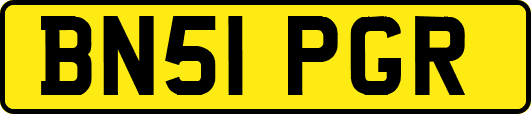 BN51 PGR